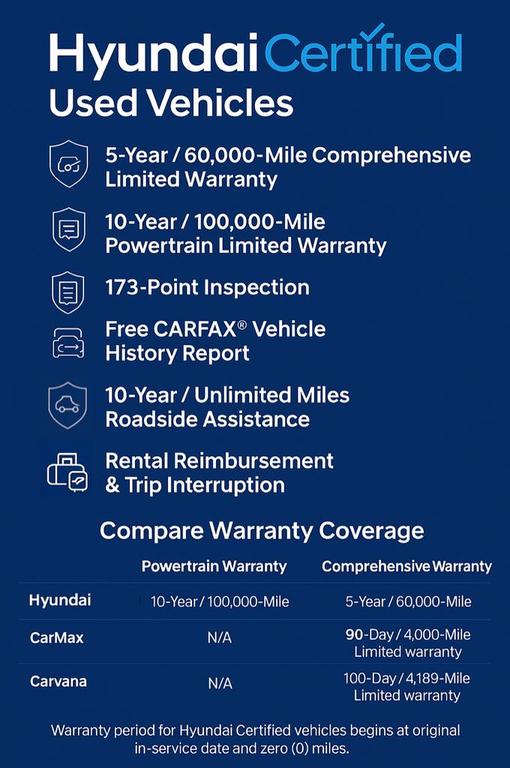 Hyundai Certified
Used Vehicles

5-Year / 60,000-Mile Comprehensive Limited Warranty

10-Year / 100,000-Mile Powertrain Limited Warranty

173-Point Inspection

Free CARFAX® Vehicle History Report

10-Year / Unlimited Miles Roadside Assistance

Rental Reimbursement & Trip Interruption

Compare Warranty Coverage

| | Powertrain Warranty | Comprehensive Warranty |
|---|---|---|
| Hyundai | 10-Year / 100,000-Mile | 5-Year / 60,000-Mile |
| CarMax | N/A | 90-Day / 4,000-Mile Limited warranty |
| Carvana | N/A | 100-Day / 4,189-Mile Limited warranty |

Warranty period for Hyundai Certified vehicles begins at original in-service date and zero (0) miles.